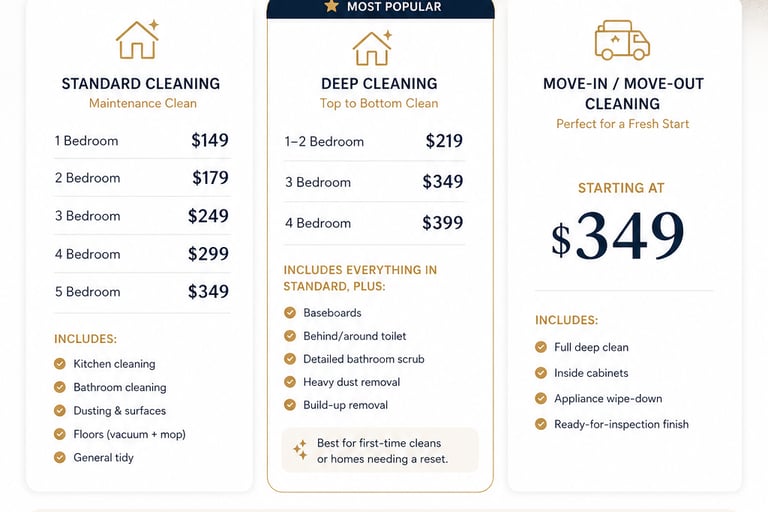 STANDARD CLEANING
Maintenance Clean

| 1 Bedroom | $149 |
|---|---|
| 2 Bedroom | $179 |
| 3 Bedroom | $249 |
| 4 Bedroom | $299 |
| 5 Bedroom | $349 |

INCLUDES:
Kitchen cleaning
Bathroom cleaning
Dusting & surfaces
Floors (vacuum + mop)
General tidy

MOST POPULAR

DEEP CLEANING
Top to Bottom Clean

| 1–2 Bedroom | $219 |
|---|---|
| 3 Bedroom | $349 |
| 4 Bedroom | $399 |

INCLUDES EVERYTHING IN STANDARD, PLUS:
Baseboards
Behind/around toilet
Detailed bathroom scrub
Heavy dust removal
Build-up removal

Best for first-time cleans or homes needing a reset.

MOVE-IN / MOVE-OUT CLEANING
Perfect for a Fresh Start

STARTING AT
$349

INCLUDES:
Full deep clean
Inside cabinets
Appliance wipe-down
Ready-for-inspection finish